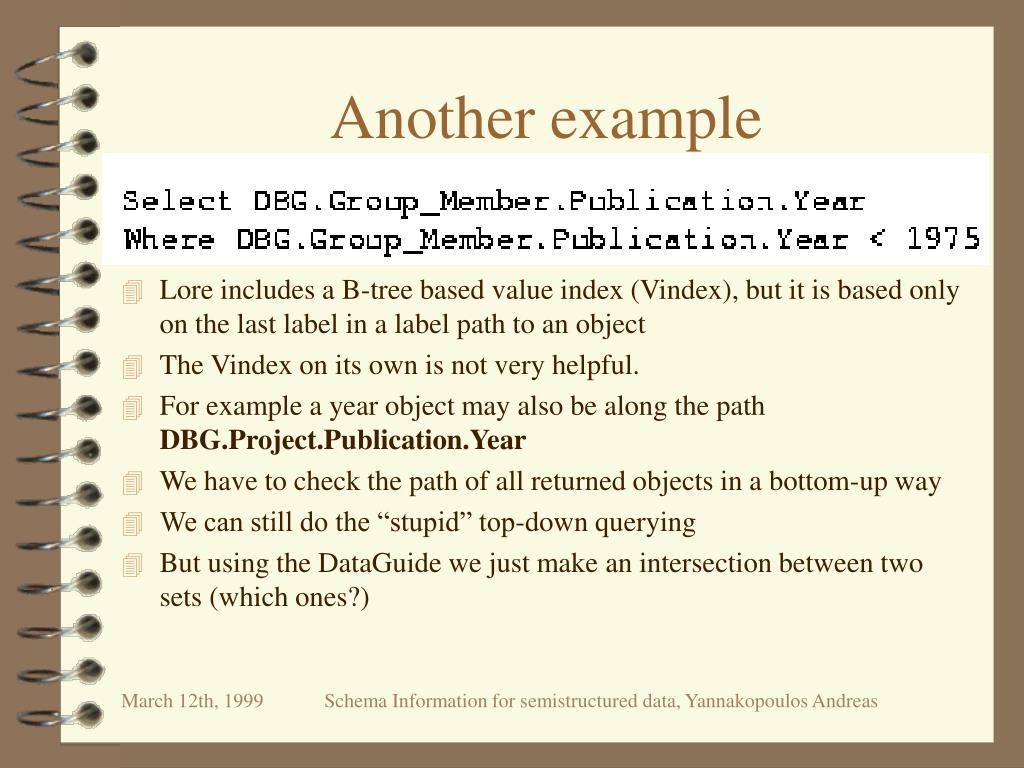 Another example

Select DBG.Group_Member.Publication.Year
Where DBG.Group_Member.Publication.Year < 1975

Lore includes a B-tree based value index (Vindex), but it is based only on the last label in a label path to an object

The Vindex on its own is not very helpful.

For example a year object may also be along the path **DBG.Project.Publication.Year**

We have to check the path of all returned objects in a bottom-up way

We can still do the “stupid” top-down querying

But using the DataGuide we just make an intersection between two sets (which ones?)

March 12th, 1999 Schema Information for semistructured data, Yannakopoulos Andreas